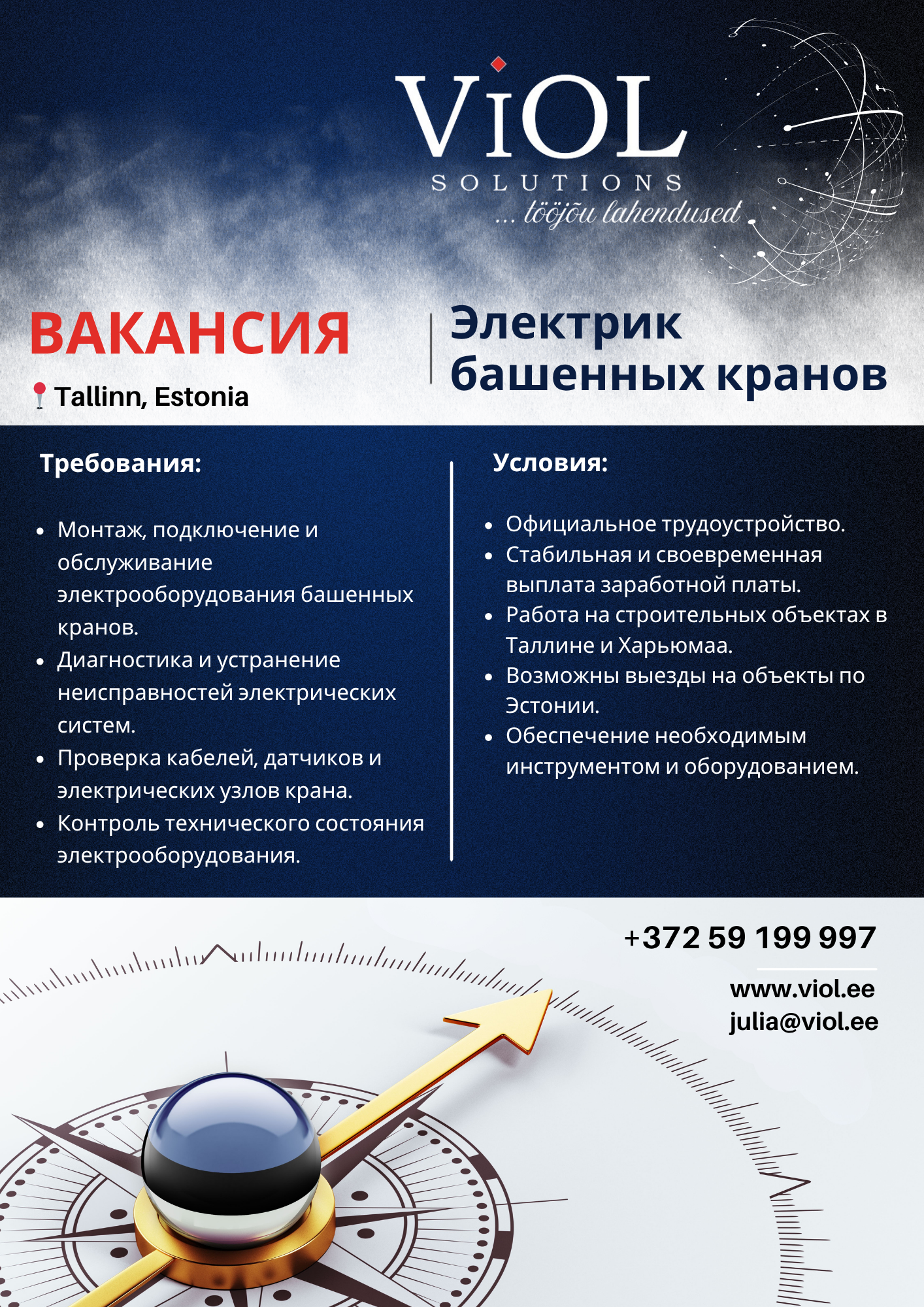 ViOL
SOLUTIONS
... tööjõu lahendused

ВАКАНСИЯ
Tallinn, Estonia

Электрик башенных кранов

Требования:

- Монтаж, подключение и обслуживание электрооборудования башенных кранов.
- Диагностика и устранение неисправностей электрических систем.
- Проверка кабелей, датчиков и электрических узлов крана.
- Контроль технического состояния электрооборудования.

Условия:

- Официальное трудоустройство.
- Стабильная и своевременная выплата заработной платы.
- Работа на строительных объектах в Таллине и Харьюмаа.
- Возможны выезды на объекты по Эстонии.
- Обеспечение необходимым инструментом и оборудованием.

+372 59 199 997

www.viol.ee
julia@viol.ee